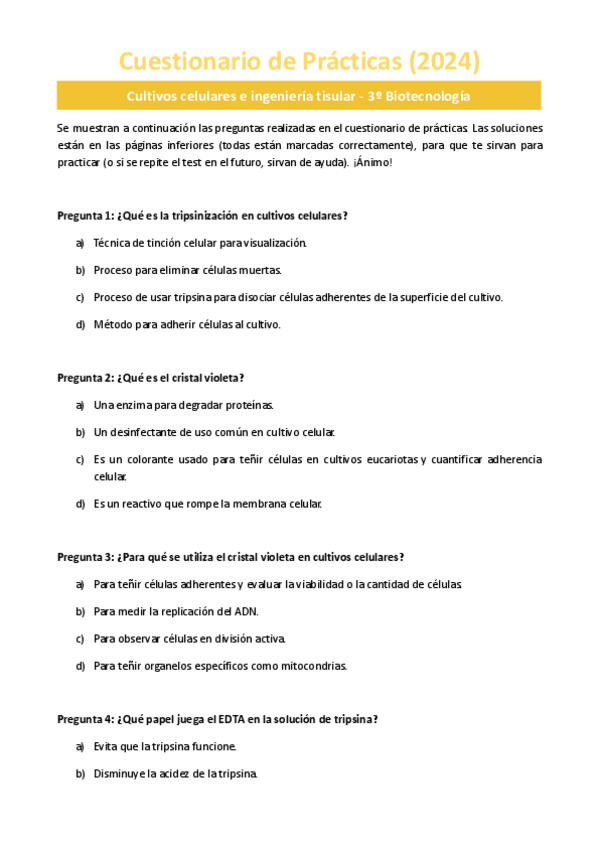 Cuestionario de Prácticas (2024)

Cultivos celulares e ingeniería tisular - 3º Biotecnología

Se muestran a continuación las preguntas realizadas en el cuestionario de prácticas. Las soluciones están en las páginas inferiores (todas están marcadas correctamente), para que te sirvan para practicar (o si se repite el test en el futuro, sirvan de ayuda). ¡Ánimo!

Pregunta 1: ¿Qué es la tripsinización en cultivos celulares?

a) Técnica de tinción celular para visualización.

b) Proceso para eliminar células muertas.

c) Proceso de usar tripsina para disociar células adherentes de la superficie del cultivo.

d) Método para adherir células al cultivo.

Pregunta 2: ¿Qué es el cristal violeta?

a) Una enzima para degradar proteínas.

b) Un desinfectante de uso común en cultivo celular.

c) Es un colorante usado para teñir células en cultivos eucariotas y cuantificar adherencia celular.

d) Es un reactivo que rompe la membrana celular.

Pregunta 3: ¿Para qué se utiliza el cristal violeta en cultivos celulares?

a) Para teñir células adherentes y evaluar la viabilidad o la cantidad de células.

b) Para medir la replicación del ADN.

c) Para observar células en división activa.

d) Para teñir organelos específicos como mitocondrias.

Pregunta 4: ¿Qué papel juega el EDTA en la solución de tripsina?

a) Evita que la tripsina funcione.

b) Disminuye la acidez de la tripsina.